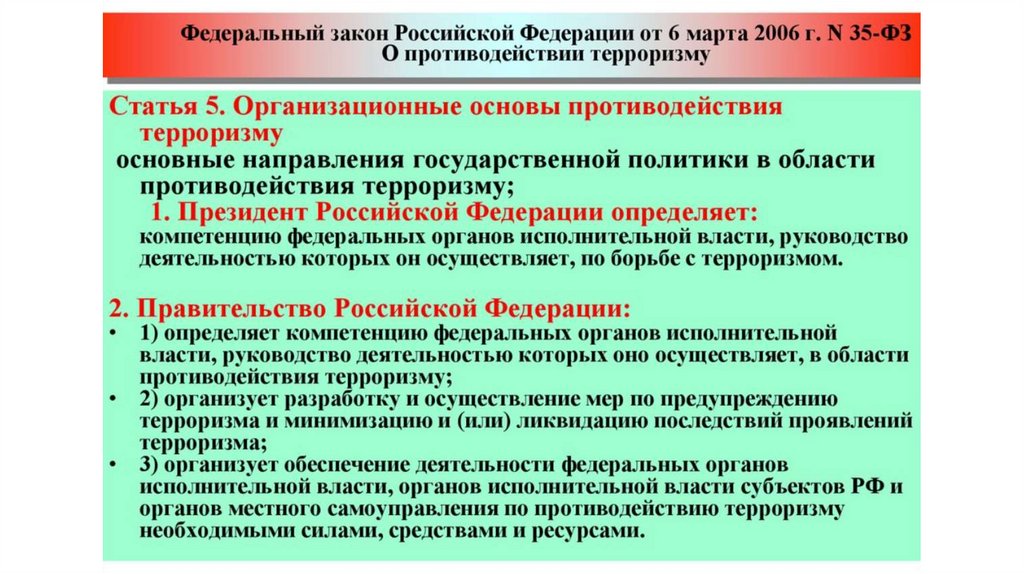 Федеральный закон Российской Федерации от 6 марта 2006 г. N 35-ФЗ
О противодействии терроризму

Статья 5. Организационные основы противодействия терроризму
основные направления государственной политики в области противодействия терроризму;
1. Президент Российской Федерации определяет:
компетенцию федеральных органов исполнительной власти, руководство деятельностью которых он осуществляет, по борьбе с терроризмом.

2. Правительство Российской Федерации:
• 1) определяет компетенцию федеральных органов исполнительной власти, руководство деятельностью которых оно осуществляет, в области противодействия терроризму;
• 2) организует разработку и осуществление мер по предупреждению терроризма и минимизацию и (или) ликвидацию последствий проявлений терроризма;
• 3) организует обеспечение деятельности федеральных органов исполнительной власти, органов исполнительной власти субъектов РФ и органов местного самоуправления по противодействию терроризму необходимыми силами, средствами и ресурсами.